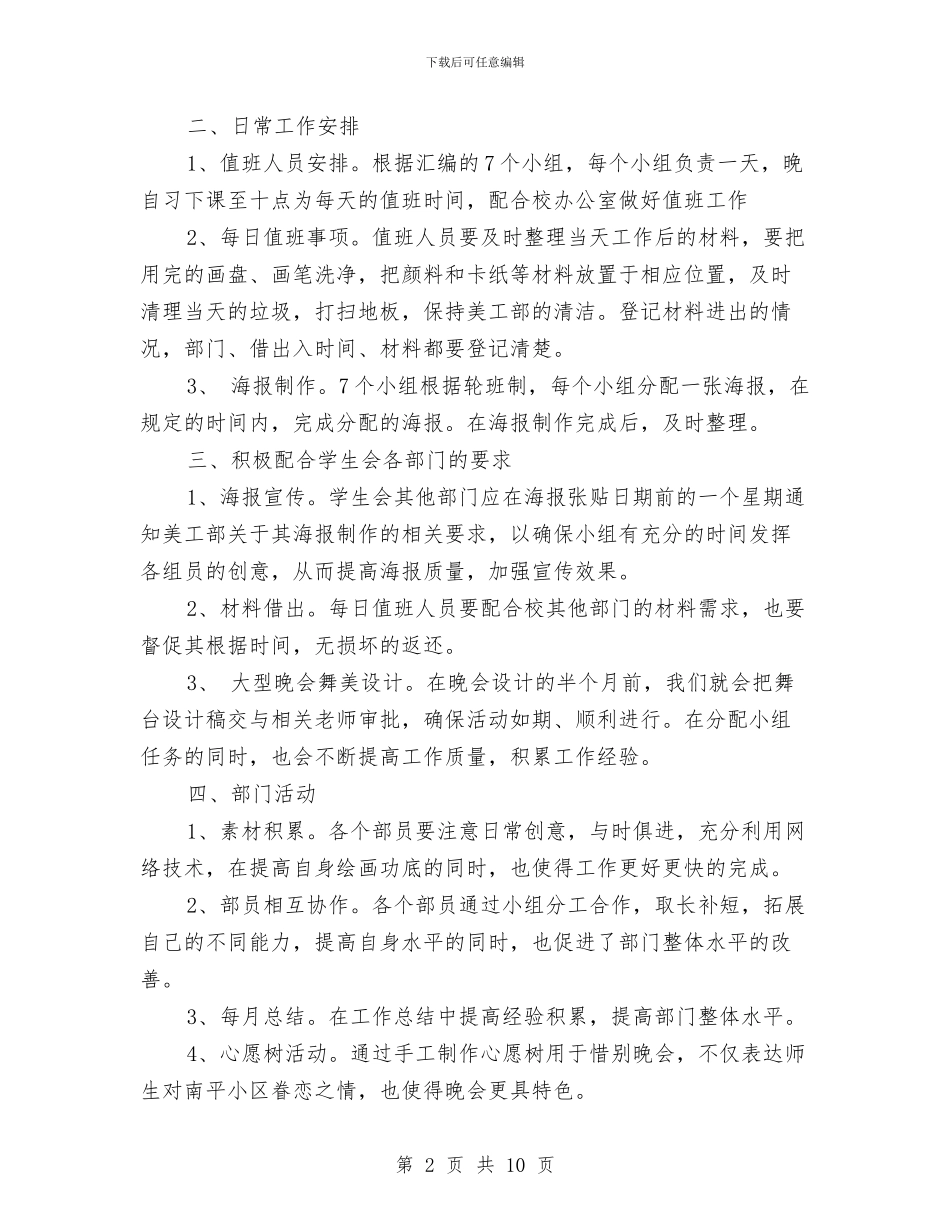 下载后可任意编辑

二、日常工作安排

1、值班人员安排。根据汇编的7个小组，每个小组负责一天，晚自习下课至十点为每天的值班时间，配合校办公室做好值班工作

2、每日值班事项。值班人员要及时整理当天工作后的材料，要把用完的画盘、画笔洗净，把颜料和卡纸等材料放置于相应位置，及时清理当天的垃圾，打扫地板，保持美工部的清洁。登记材料进出的情况，部门、借出入时间、材料都要登记清楚。

3、 海报制作。7个小组根据轮班制，每个小组分配一张海报，在规定的时间内，完成分配的海报。在海报制作完成后，及时整理。

三、积极配合学生会各部门的要求

1、海报宣传。学生会其他部门应在海报张贴日期前的一个星期通知美工部关于其海报制作的相关要求，以确保小组有充分的时间发挥各组员的创意，从而提高海报质量，加强宣传效果。

2、材料借出。每日值班人员要配合校其他部门的材料需求，也要督促其根据时间，无损坏的返还。

3、 大型晚会舞美设计。在晚会设计的半个月前，我们就会把舞台设计稿交与相关老师审批，确保活动如期、顺利进行。在分配小组任务的同时，也会不断提高工作质量，积累工作经验。

四、部门活动

1、素材积累。各个部员要注意日常创意，与时俱进，充分利用网络技术，在提高自身绘画功底的同时，也使得工作更好更快的完成。

2、部员相互协作。各个部员通过小组分工合作，取长补短，拓展自己的不同能力，提高自身水平的同时，也促进了部门整体水平的改善。

3、每月总结。在工作总结中提高经验积累，提高部门整体水平。

4、心愿树活动。通过手工制作心愿树用于惜别晚会，不仅表达师生对南平小区眷恋之情，也使得晚会更具特色。

第 2 页 共 10 页